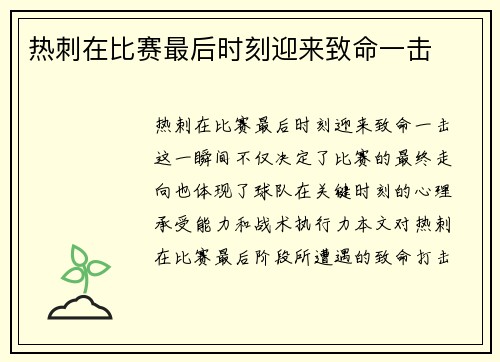 热刺在比赛最后时刻迎来致命一击

热刺在比赛最后时刻迎来致命一击这一瞬间不仅决定了比赛的最终走向也体现了球队在关键时刻的心理承受能力和战术执行力本文对热刺在比赛最后阶段所遭遇的致命打击